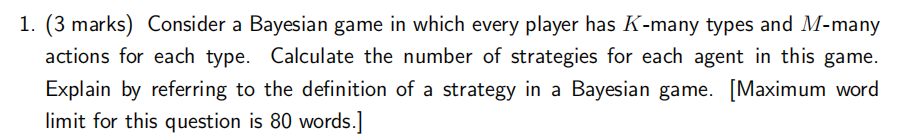 1. (3 marks) Consider a Bayesian game in which every player has $K$-many types and $M$-many actions for each type. Calculate the number of strategies for each agent in this game. Explain by referring to the definition of a strategy in a Bayesian game. [Maximum word limit for this question is 80 words.]